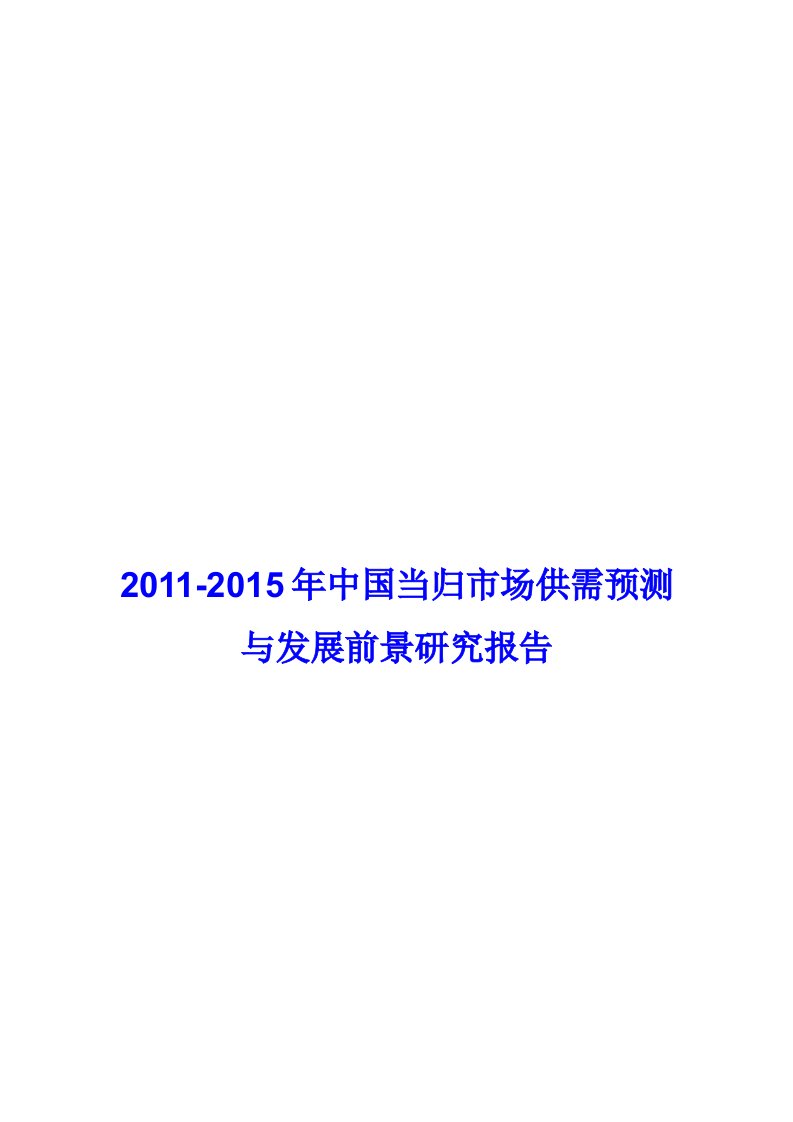 2011-2015年中国当归市场供需预测与发展前景研究报告